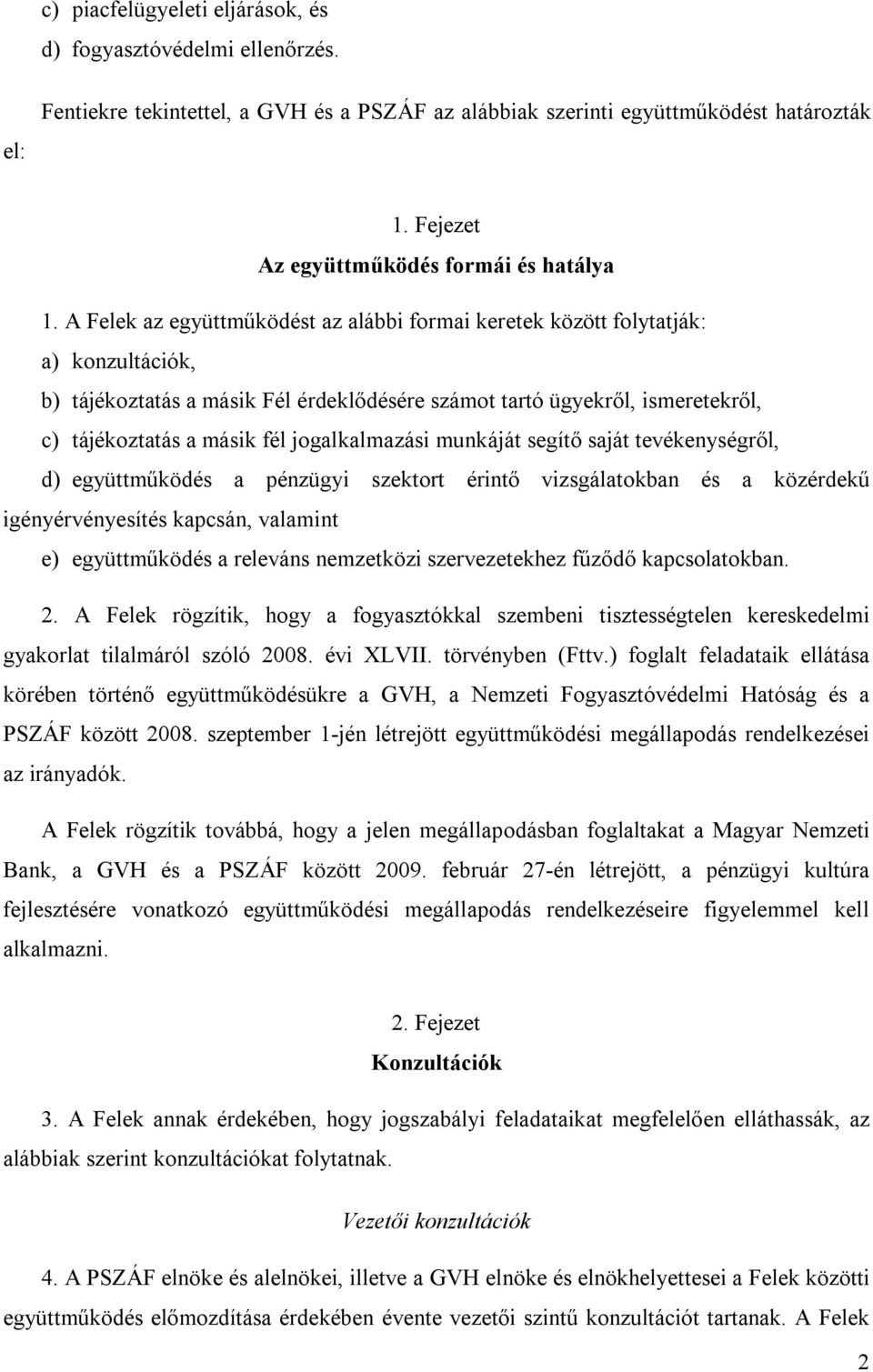 c) piacfelügyeleti eljárások, és
d) fogyasztóvédelmi ellenőrzés.

Fentiekre tekintettel, a GVH és a PSZÁF az alábbiak szerinti együttműködést határozták el:

1. Fejezet
Az együttműködés formái és hatálya

1. A Felek az együttműködést az alábbi formai keretek között folytatják:
a) konzultációk,
b) tájékoztatás a másik Fél érdeklődésére számot tartó ügyekről, ismeretekről,
c) tájékoztatás a másik fél jogalkalmazási munkáját segítő saját tevékenységről,
d) együttműködés a pénzügyi szektort érintő vizsgálatokban és a közérdekű igényérvényesítés kapcsán, valamint
e) együttműködés a releváns nemzetközi szervezetekhez fűződő kapcsolatokban.

2. A Felek rögzítik, hogy a fogyasztókkal szembeni tisztességtelen kereskedelmi gyakorlat tilalmáról szóló 2008. évi XLVII. törvényben (Fttv.) foglalt feladataik ellátása körében történő együttműködésükre a GVH, a Nemzeti Fogyasztóvédelmi Hatóság és a PSZÁF között 2008. szeptember 1-jén létrejött együttműködési megállapodás rendelkezései az irányadók.

A Felek rögzítik továbbá, hogy a jelen megállapodásban foglaltakat a Magyar Nemzeti Bank, a GVH és a PSZÁF között 2009. február 27-én létrejött, a pénzügyi kultúra fejlesztésére vonatkozó együttműködési megállapodás rendelkezéseire figyelemmel kell alkalmazni.

2. Fejezet
Konzultációk

3. A Felek annak érdekében, hogy jogszabályi feladataikat megfelelően elláthassák, az alábbiak szerint konzultációkat folytatnak.

Vezetői konzultációk

4. A PSZÁF elnöke és alelnökei, illetve a GVH elnöke és elnökhelyettesei a Felek közötti együttműködés előmozdítása érdekében évente vezetői szintű konzultációt tartanak. A Felek

2